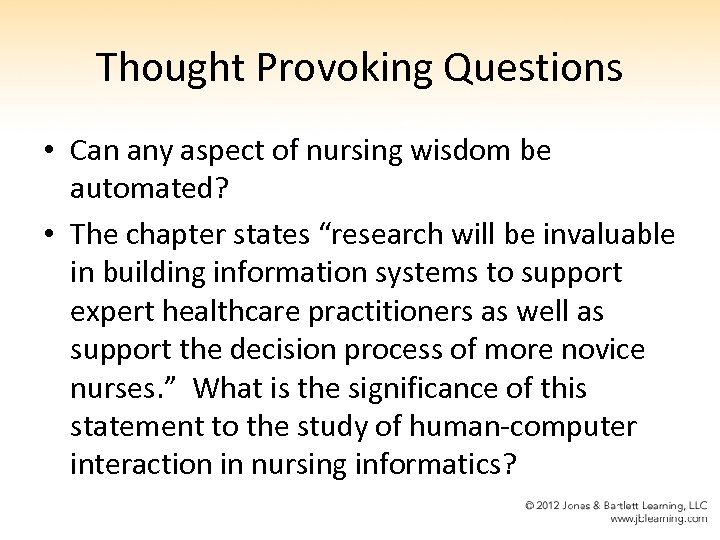 Thought Provoking Questions

• Can any aspect of nursing wisdom be automated?

• The chapter states “research will be invaluable in building information systems to support expert healthcare practitioners as well as support the decision process of more novice nurses.” What is the significance of this statement to the study of human-computer interaction in nursing informatics?

© 2012 Jones & Bartlett Learning, LLC
www.jblearning.com